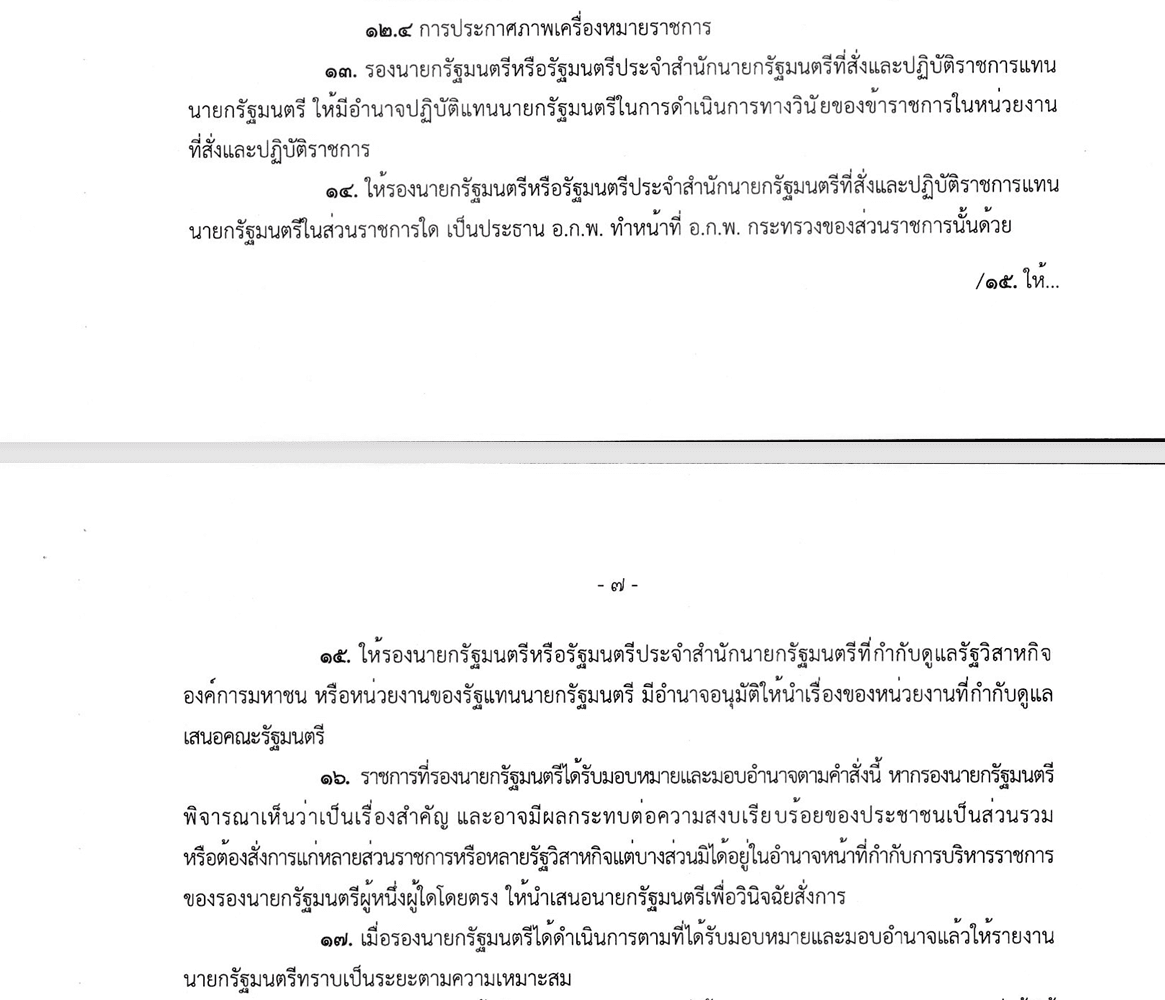 ๑๒.๔ การประกาศภาพเครื่องหมายราชการ

๑๓. รองนายกรัฐมนตรีหรือรัฐมนตรีประจำสำนักนายกรัฐมนตรีที่สั่งและปฏิบัติราชการแทนนายกรัฐมนตรี ให้มีอำนาจปฏิบัติแทนนายกรัฐมนตรีในการดำเนินการทางวินัยของข้าราชการในหน่วยงานที่สั่งและปฏิบัติราชการ

๑๔. ให้รองนายกรัฐมนตรีหรือรัฐมนตรีประจำสำนักนายกรัฐมนตรีที่สั่งและปฏิบัติราชการแทนนายกรัฐมนตรีในส่วนราชการใด เป็นประธาน อ.ก.พ. ทำหน้าที่ อ.ก.พ. กระทรวงของส่วนราชการนั้นด้วย

/๑๕. ให้...

- ๗ -

๑๕. ให้รองนายกรัฐมนตรีหรือรัฐมนตรีประจำสำนักนายกรัฐมนตรีที่กำกับดูแลรัฐวิสาหกิจ องค์การมหาชน หรือหน่วยงานของรัฐแทนนายกรัฐมนตรี มีอำนาจอนุมัติให้นำเรื่องของหน่วยงานที่กำกับดูแลเสนอคณะรัฐมนตรี

๑๖. ราชการที่รองนายกรัฐมนตรีได้รับมอบหมายและมอบอำนาจตามคำสั่งนี้ หากรองนายกรัฐมนตรีพิจารณาเห็นว่าเป็นเรื่องสำคัญ และอาจมีผลกระทบต่อความสงบเรียบร้อยของประชาชนเป็นส่วนรวม หรือต้องสั่งการแก่หลายส่วนราชการหรือหลายรัฐวิสาหกิจแต่บางส่วนมิได้อยู่ในอำนาจหน้าที่กำกับการบริหารราชการของรองนายกรัฐมนตรีผู้หนึ่งผู้ใดโดยตรง ให้นำเสนอนายกรัฐมนตรีเพื่อวินิจฉัยสั่งการ

๑๗. เมื่อรองนายกรัฐมนตรีได้ดำเนินการตามที่ได้รับมอบหมายและมอบอำนาจแล้วให้รายงานนายกรัฐมนตรีทราบเป็นระยะตามความเหมาะสม